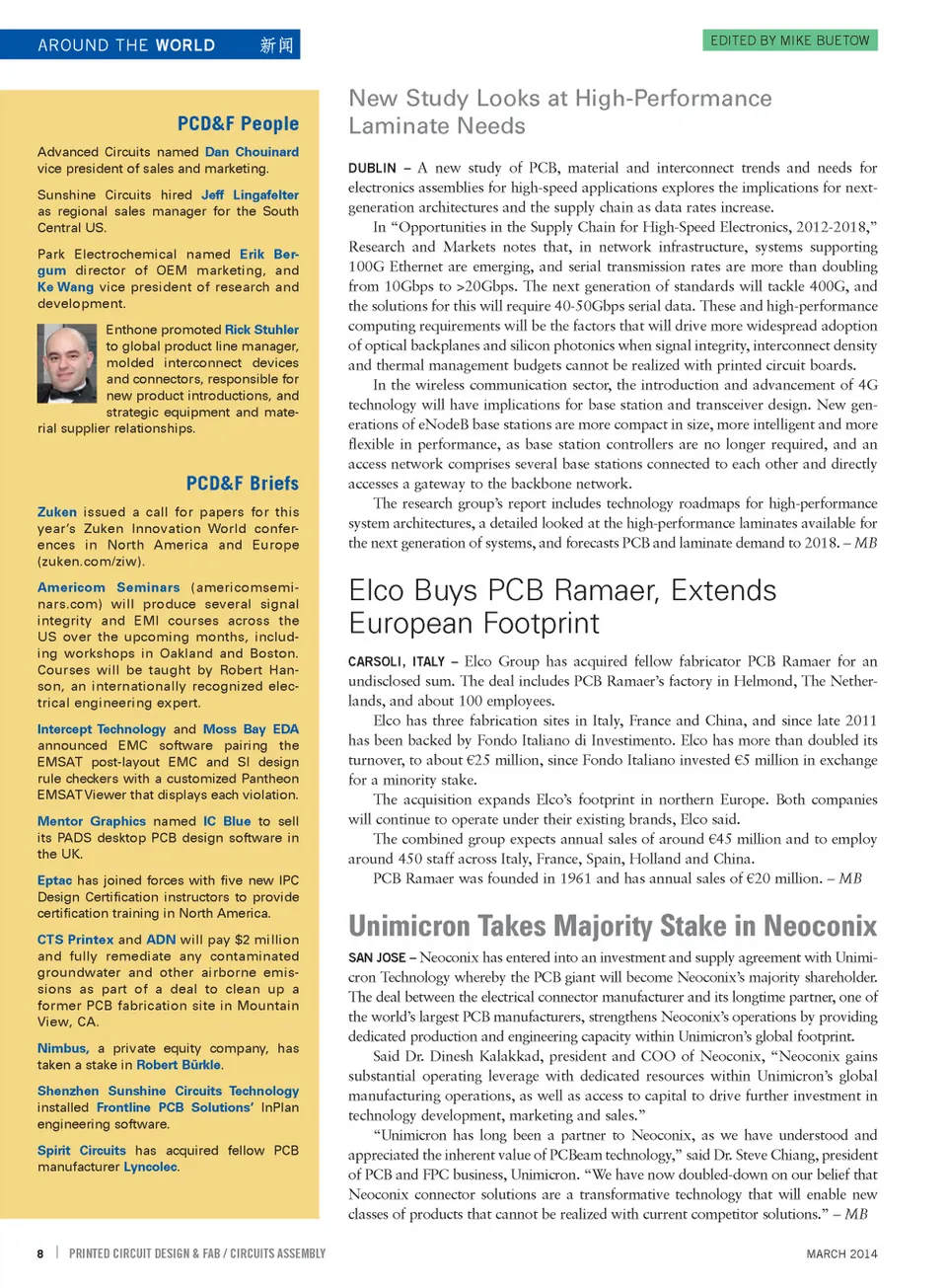 AROUND THE WORLD 新闻

EDITED BY MIKE BUETOW

PCD&F People

Advanced Circuits named Dan Chouinard vice president of sales and marketing.

Sunshine Circuits hired Jeff Lingafelter as regional sales manager for the South Central US.

Park Electrochemical named Erik Bergum director of OEM marketing, and Ke Wang vice president of research and development.

Enthone promoted Rick Stuhler to global product line manager, molded interconnect devices and connectors, responsible for new product introductions, and strategic equipment and material supplier relationships.

PCD&F Briefs

Zuken issued a call for papers for this year's Zuken Innovation World conferences in North America and Europe (zuken.com/ziw).

Americom Seminars (americomseminars.com) will produce several signal integrity and EMI courses across the US over the upcoming months, including workshops in Oakland and Boston. Courses will be taught by Robert Hanson, an internationally recognized electrical engineering expert.

Intercept Technology and Moss Bay EDA announced EMC software pairing the EMSAT post-layout EMC and SI design rule checkers with a customized Pantheon EMSAT Viewer that displays each violation.

Mentor Graphics named IC Blue to sell its PADS desktop PCB design software in the UK.

Eptac has joined forces with five new IPC Design Certification instructors to provide certification training in North America.

CTS Printex and ADN will pay $2 million and fully remediate any contaminated groundwater and other airborne emissions as part of a deal to clean up a former PCB fabrication site in Mountain View, CA.

Nimbus, a private equity company, has taken a stake in Robert Bürkle.

Shenzhen Sunshine Circuits Technology installed Frontline PCB Solutions' InPlan engineering software.

Spirit Circuits has acquired fellow PCB manufacturer Lyncolec.

New Study Looks at High-Performance Laminate Needs

DUBLIN – A new study of PCB, material and interconnect trends and needs for electronics assemblies for high-speed applications explores the implications for next-generation architectures and the supply chain as data rates increase.

In "Opportunities in the Supply Chain for High-Speed Electronics, 2012-2018," Research and Markets notes that, in network infrastructure, systems supporting 100G Ethernet are emerging, and serial transmission rates are more than doubling from 10Gbps to >20Gbps. The next generation of standards will tackle 400G, and the solutions for this will require 40-50Gbps serial data. These and high-performance computing requirements will be the factors that will drive more widespread adoption of optical backplanes and silicon photonics when signal integrity, interconnect density and thermal management budgets cannot be realized with printed circuit boards.

In the wireless communication sector, the introduction and advancement of 4G technology will have implications for base station and transceiver design. New generations of eNodeB base stations are more compact in size, more intelligent and more flexible in performance, as base station controllers are no longer required, and an access network comprises several base stations connected to each other and directly accesses a gateway to the backbone network.

The research group's report includes technology roadmaps for high-performance system architectures, a detailed looked at the high-performance laminates available for the next generation of systems, and forecasts PCB and laminate demand to 2018. – MB

Elco Buys PCB Ramaer, Extends European Footprint

CARSOLI, ITALY – Elco Group has acquired fellow fabricator PCB Ramaer for an undisclosed sum. The deal includes PCB Ramaer's factory in Helmond, The Netherlands, and about 100 employees.

Elco has three fabrication sites in Italy, France and China, and since late 2011 has been backed by Fondo Italiano di Investimento. Elco has more than doubled its turnover, to about €25 million, since Fondo Italiano invested €5 million in exchange for a minority stake.

The acquisition expands Elco's footprint in northern Europe. Both companies will continue to operate under their existing brands, Elco said.

The combined group expects annual sales of around €45 million and to employ around 450 staff across Italy, France, Spain, Holland and China.

PCB Ramaer was founded in 1961 and has annual sales of €20 million. – MB

Unimicron Takes Majority Stake in Neoconix

SAN JOSE – Neoconix has entered into an investment and supply agreement with Unimicron Technology whereby the PCB giant will become Neoconix's majority shareholder. The deal between the electrical connector manufacturer and its longtime partner, one of the world's largest PCB manufacturers, strengthens Neoconix's operations by providing dedicated production and engineering capacity within Unimicron's global footprint.

Said Dr. Dinesh Kalakkad, president and COO of Neoconix, "Neoconix gains substantial operating leverage with dedicated resources within Unimicron's global manufacturing operations, as well as access to capital to drive further investment in technology development, marketing and sales."

"Unimicron has long been a partner to Neoconix, as we have understood and appreciated the inherent value of PCBeam technology," said Dr. Steve Chiang, president of PCB and FPC business, Unimicron. "We have now doubled-down on our belief that Neoconix connector solutions are a transformative technology that will enable new classes of products that cannot be realized with current competitor solutions." – MB

8 | PRINTED CIRCUIT DESIGN & FAB / CIRCUITS ASSEMBLY

MARCH 2014